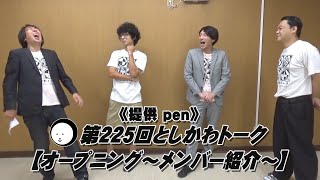 《提供 pen》
第225回としかわトーク
【オープニング～メンバー紹介～】